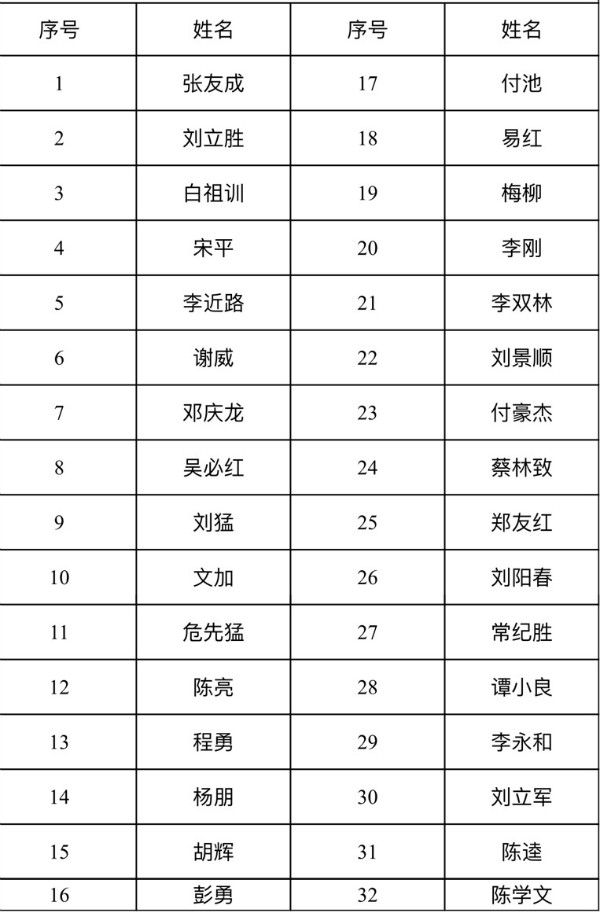 | 序号 | 姓名 | 序号 | 姓名 |
|---|---|---|---|
| 1 | 张友成 | 17 | 付池 |
| 2 | 刘立胜 | 18 | 易红 |
| 3 | 白祖训 | 19 | 梅柳 |
| 4 | 宋平 | 20 | 李刚 |
| 5 | 李近路 | 21 | 李双林 |
| 6 | 谢威 | 22 | 刘景顺 |
| 7 | 邓庆龙 | 23 | 付豪杰 |
| 8 | 吴必红 | 24 | 蔡林致 |
| 9 | 刘猛 | 25 | 郑友红 |
| 10 | 文加 | 26 | 刘阳春 |
| 11 | 危先猛 | 27 | 常纪胜 |
| 12 | 陈亮 | 28 | 谭小良 |
| 13 | 程勇 | 29 | 李永和 |
| 14 | 杨朋 | 30 | 刘立军 |
| 15 | 胡辉 | 31 | 陈逵 |
| 16 | 彭勇 | 32 | 陈学文 |